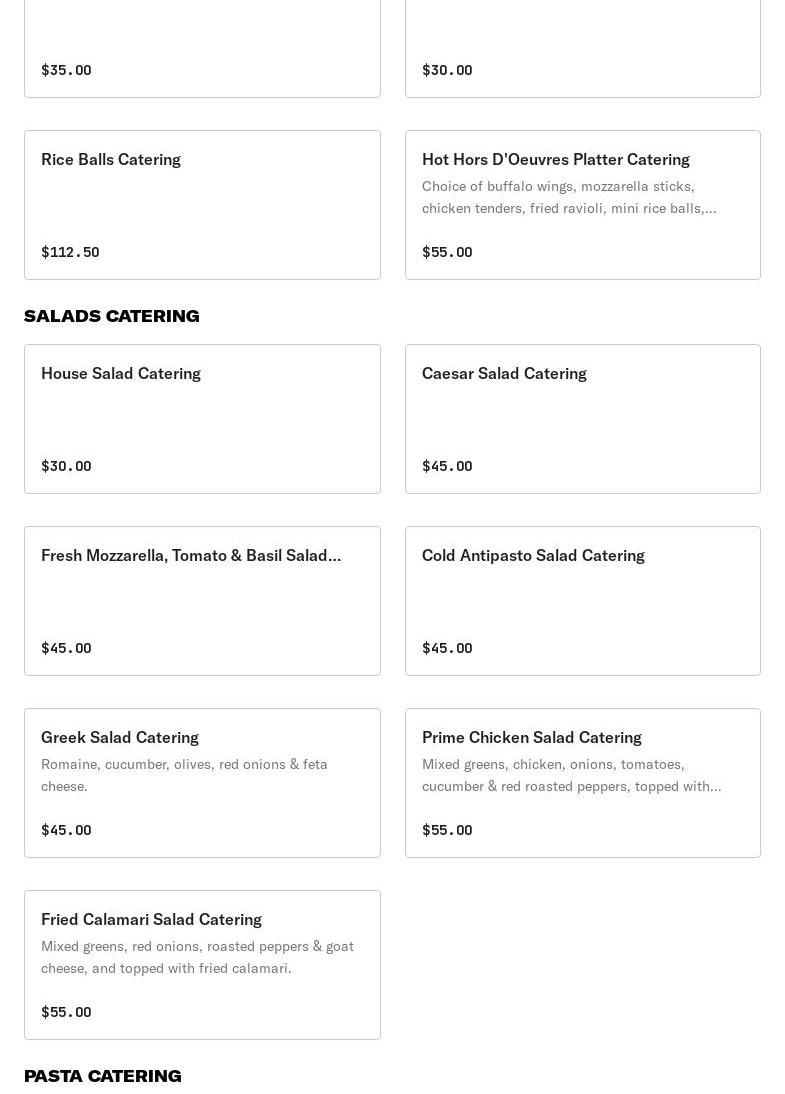 $35.00

$30.00

Rice Balls Catering

$112.50

Hot Hors D'Oeuvres Platter Catering

Choice of buffalo wings, mozzarella sticks, chicken tenders, fried ravioli, mini rice balls,...

$55.00

SALADS CATERING

House Salad Catering

$30.00

Caesar Salad Catering

$45.00

Fresh Mozzarella, Tomato & Basil Salad...

$45.00

Cold Antipasto Salad Catering

$45.00

Greek Salad Catering

Romaine, cucumber, olives, red onions & feta cheese.

$45.00

Prime Chicken Salad Catering

Mixed greens, chicken, onions, tomatoes, cucumber & red roasted peppers, topped with...

$55.00

Fried Calamari Salad Catering

Mixed greens, red onions, roasted peppers & goat cheese, and topped with fried calamari.

$55.00

PASTA CATERING